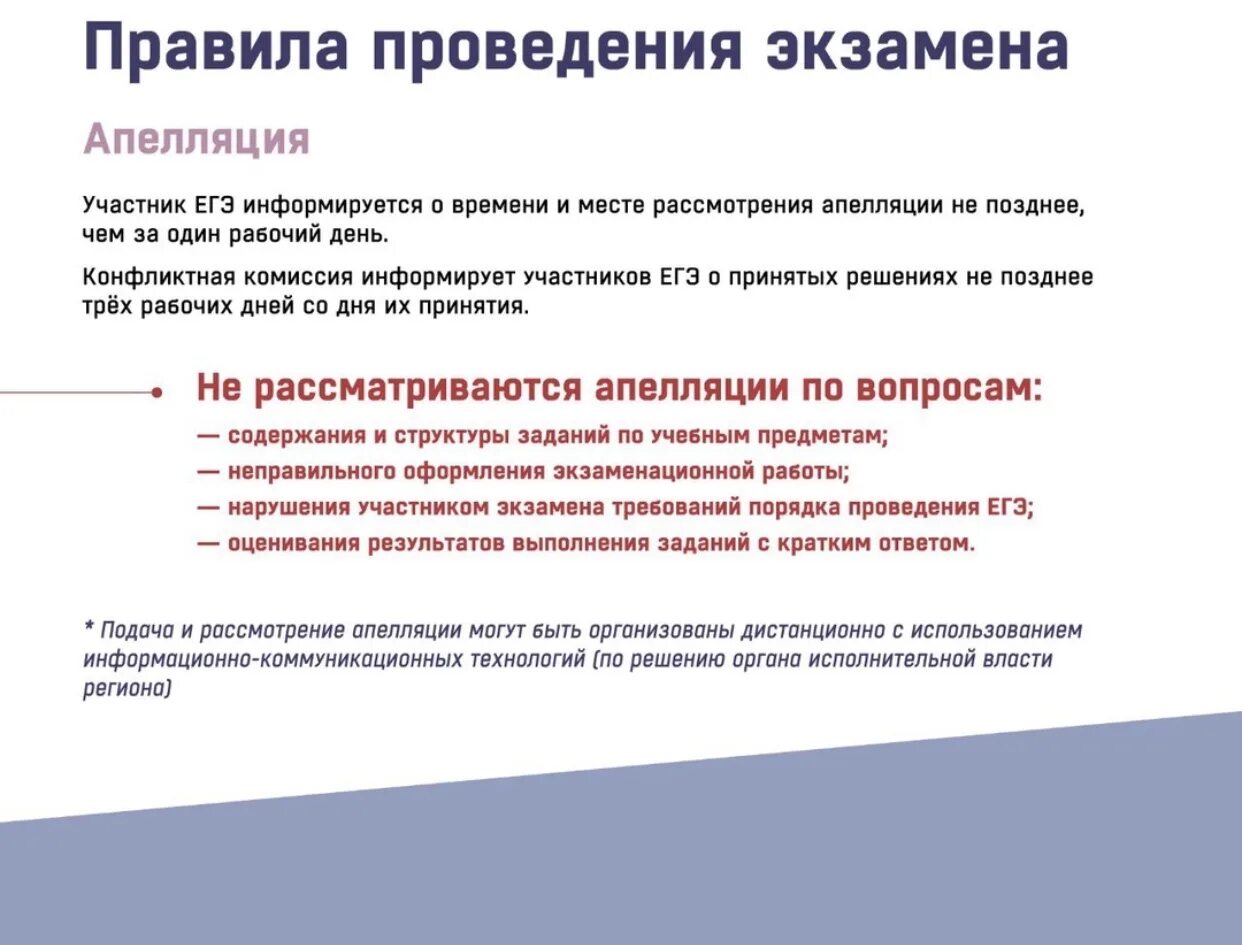 Правила проведения экзамена

Апелляция

Участник ЕГЭ информируется о времени и месте рассмотрения апелляции не позднее, чем за один рабочий день.

Конфликтная комиссия информирует участников ЕГЭ о принятых решениях не позднее трёх рабочих дней со дня их принятия.

Не рассматриваются апелляции по вопросам:
— содержания и структуры заданий по учебным предметам;
— неправильного оформления экзаменационной работы;
— нарушения участником экзамена требований порядка проведения ЕГЭ;
— оценивания результатов выполнения заданий с кратким ответом.

* Подача и рассмотрение апелляции могут быть организованы дистанционно с использованием информационно-коммуникационных технологий (по решению органа исполнительной власти региона)